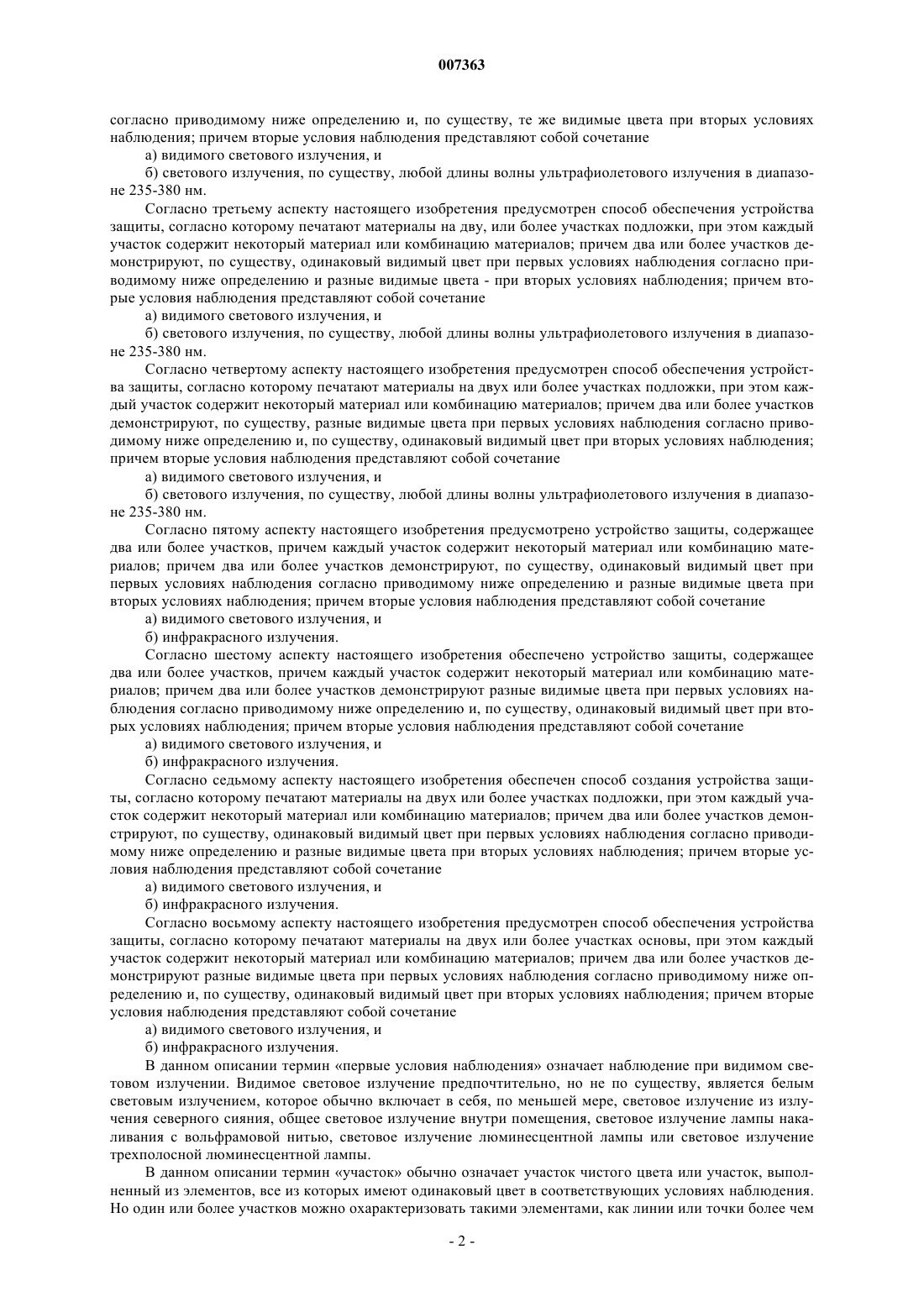 007363

согласно приводимому ниже определению и, по существу, те же видимые цвета при вторых условиях наблюдения; причем вторые условия наблюдения представляют собой сочетание

а) видимого светового излучения, и

б) светового излучения, по существу, любой длины волны ультрафиолетового излучения в диапазоне 235-380 нм.

Согласно третьему аспекту настоящего изобретения предусмотрен способ обеспечения устройства защиты, согласно которому печатают материалы на дву, или более участках подложки, при этом каждый участок содержит некоторый материал или комбинацию материалов; причем два или более участков демонстрируют, по существу, одинаковый видимый цвет при первых условиях наблюдения согласно приводимому ниже определению и разные видимые цвета - при вторых условиях наблюдения; причем вторые условия наблюдения представляют собой сочетание

а) видимого светового излучения, и

б) светового излучения, по существу, любой длины волны ультрафиолетового излучения в диапазоне 235-380 нм.

Согласно четвертому аспекту настоящего изобретения предусмотрен способ обеспечения устройства защиты, согласно которому печатают материалы на двух или более участках подложки, при этом каждый участок содержит некоторый материал или комбинацию материалов; причем два или более участков демонстрируют, по существу, разные видимые цвета при первых условиях наблюдения согласно приводимому ниже определению и, по существу, одинаковый видимый цвет при вторых условиях наблюдения; причем вторые условия наблюдения представляют собой сочетание

а) видимого светового излучения, и

б) светового излучения, по существу, любой длины волны ультрафиолетового излучения в диапазоне 235-380 нм.

Согласно пятому аспекту настоящего изобретения предусмотрено устройство защиты, содержащее два или более участков, причем каждый участок содержит некоторый материал или комбинацию материалов; причем два или более участков демонстрируют, по существу, одинаковый видимый цвет при первых условиях наблюдения согласно приводимому ниже определению и разные видимые цвета при вторых условиях наблюдения; причем вторые условия наблюдения представляют собой сочетание

а) видимого светового излучения, и

б) инфракрасного излучения.

Согласно шестому аспекту настоящего изобретения обеспечено устройство защиты, содержащее два или более участков, причем каждый участок содержит некоторый материал или комбинацию материалов; причем два или более участков демонстрируют разные видимые цвета при первых условиях наблюдения согласно приводимому ниже определению и, по существу, одинаковый видимый цвет при вторых условиях наблюдения; причем вторые условия наблюдения представляют собой сочетание

а) видимого светового излучения, и

б) инфракрасного излучения.

Согласно седьмому аспекту настоящего изобретения обеспечен способ создания устройства защиты, согласно которому печатают материалы на двух или более участках подложки, при этом каждый участок содержит некоторый материал или комбинацию материалов; причем два или более участков демонстрируют, по существу, одинаковый видимый цвет при первых условиях наблюдения согласно приводимому ниже определению и разные видимые цвета при вторых условиях наблюдения; причем вторые условия наблюдения представляют собой сочетание

а) видимого светового излучения, и

б) инфракрасного излучения.

Согласно восьмому аспекту настоящего изобретения предусмотрен способ обеспечения устройства защиты, согласно которому печатают материалы на двух или более участках основы, при этом каждый участок содержит некоторый материал или комбинацию материалов; причем два или более участков демонстрируют разные видимые цвета при первых условиях наблюдения согласно приводимому ниже определению и, по существу, одинаковый видимый цвет при вторых условиях наблюдения; причем вторые условия наблюдения представляют собой сочетание

а) видимого светового излучения, и

б) инфракрасного излучения.

В данном описании термин «первые условия наблюдения» означает наблюдение при видимом световом излучении. Видимое световое излучение предпочтительно, но не по существу, является белым световым излучением, которое обычно включает в себя, по меньшей мере, световое излучение из излучения северного сияния, общее световое излучение внутри помещения, световое излучение лампы накаливания с вольфрамовой нитью, световое излучение люминесцентной лампы или световое излучение трехполосной люминесцентной лампы.

В данном описании термин «участок» обычно означает участок чистого цвета или участок, выполненный из элементов, все из которых имеют одинаковый цвет в соответствующих условиях наблюдения. Но один или более участков можно охарактеризовать такими элементами, как линии или точки более чем

- 2 -